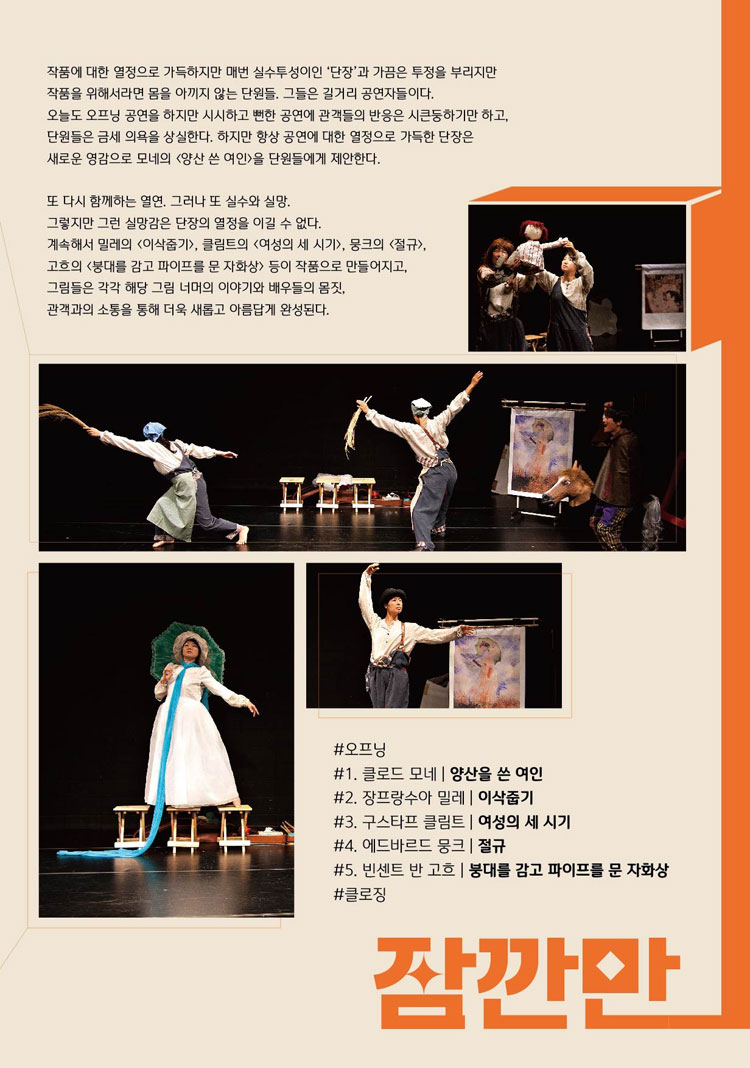 작품에 대한 열정으로 가득하지만 매번 실수투성이인 '단장'과 가끔은 투정을 부리지만 작품을 위해서라면 몸을 아끼지 않는 단원들. 그들은 길거리 공연자들이다. 오늘도 오프닝 공연을 하지만 시시하고 뻔한 공연에 관객들의 반응은 시큰둥하기만 하고, 단원들은 금세 의욕을 상실한다. 하지만 항상 공연에 대한 열정으로 가득한 단장은 새로운 영감으로 모네의 <양산 쓴 여인>을 단원들에게 제안한다.

또 다시 함께하는 열연. 그러나 또 실수와 실망. 그렇지만 그런 실망감은 단장의 열정을 이길 수 없다. 계속해서 밀레의 <이삭줍기>, 클림트의 <여성의 세 시기>, 뭉크의 <절규>, 고흐의 <붕대를 감고 파이프를 문 자화상> 등이 작품으로 만들어지고, 그림들은 각각 해당 그림 너머의 이야기와 배우들의 몸짓, 관객과의 소통을 통해 더욱 새롭고 아름답게 완성된다.

#오프닝
#1. 클로드 모네 | 양산을 쓴 여인
#2. 장프랑수아 밀레 | 이삭줍기
#3. 구스타프 클림트 | 여성의 세 시기
#4. 에드바르드 뭉크 | 절규
#5. 빈센트 반 고흐 | 붕대를 감고 파이프를 문 자화상
#클로징

잠깐만